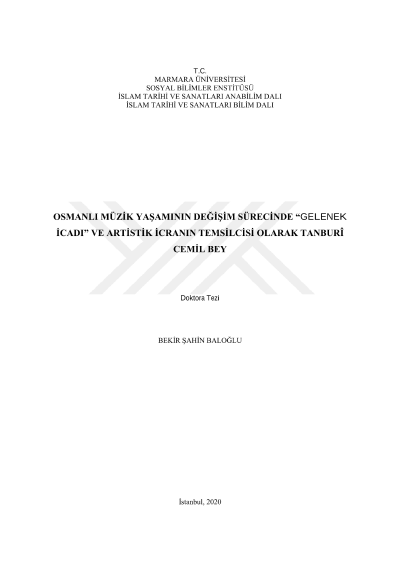 T.C.
MARMARA ÜNİVERSİTESİ
SOSYAL BİLİMLER ENSTİTÜSÜ
İSLAM TARİHİ VE SANATLARI ANABİLİM DALI
İSLAM TARİHİ VE SANATLARI BİLİM DALI

OSMANLI MÜZİK YAŞAMININ DEĞİŞİM SÜRECİNDE "GELENEK İCADI" VE ARTİSTİK İCRANIN TEMSİLCİSİ OLARAK TANBURÎ CEMİL BEY

Doktora Tezi

BEKİR ŞAHİN BALOĞLU

İstanbul, 2020